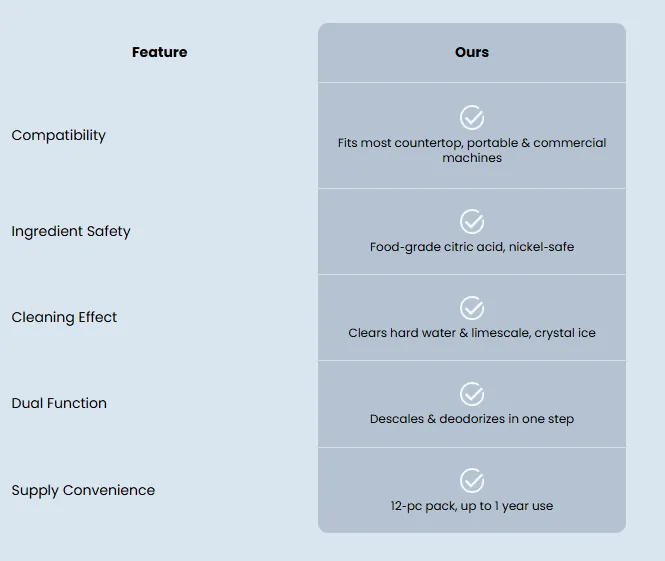 | Feature | Ours |
|---|---|
| Compatibility | Fits most countertop, portable & commercial machines |
| Ingredient Safety | Food-grade citric acid, nickel-safe |
| Cleaning Effect | Clears hard water & limescale, crystal ice |
| Dual Function | Descales & deodorizes in one step |
| Supply Convenience | 12-pc pack, up to 1 year use |